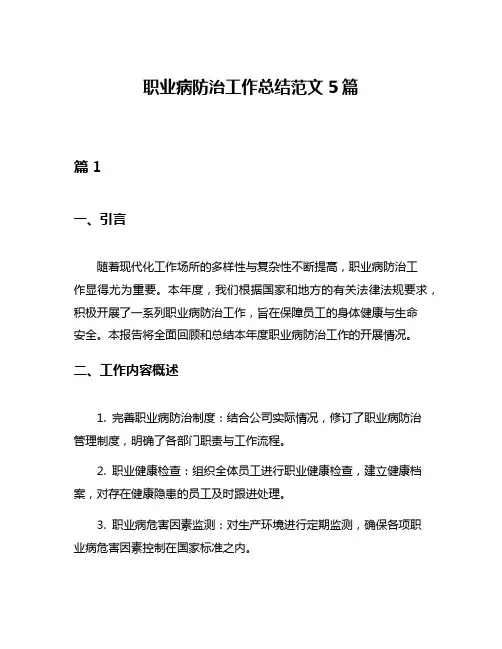 职业病防治工作总结范文 5 篇

篇 1

一、引言

随着现代化工作场所的多样性与复杂性不断提高，职业病防治工作显得尤为重要。本年度，我们根据国家和地方的有关法律法规要求，积极开展了一系列职业病防治工作，旨在保障员工的身体健康与生命安全。本报告将全面回顾和总结本年度职业病防治工作的开展情况。

二、工作内容概述

1. 完善职业病防治制度：结合公司实际情况，修订了职业病防治管理制度，明确了各部门职责与工作流程。

2. 职业健康检查：组织全体员工进行职业健康检查，建立健康档案，对存在健康隐患的员工及时跟进处理。

3. 职业病危害因素监测：对生产环境进行定期监测，确保各项职业病危害因素控制在国家标准之内。